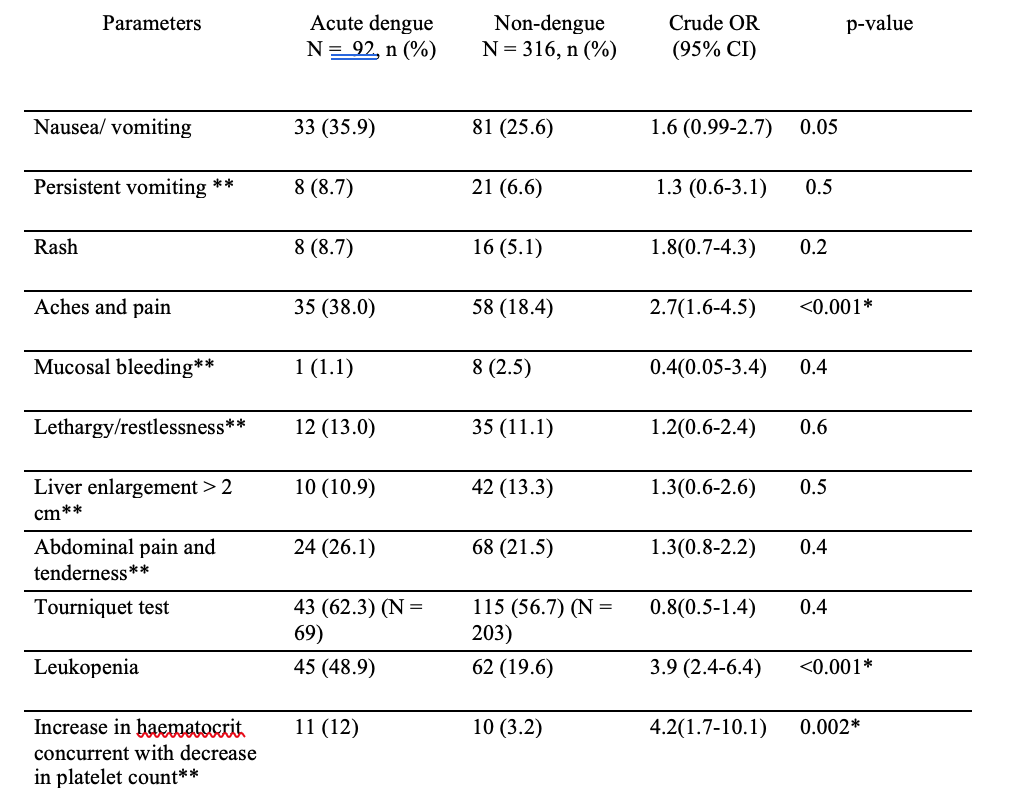 | Parameters | Acute dengue N = 92, n (%) | Non-dengue N = 316, n (%) | Crude OR (95% CI) | p-value |
|---|---|---|---|---|
| Nausea/ vomiting | 33 (35.9) | 81 (25.6) | 1.6 (0.99-2.7) | 0.05 |
| Persistent vomiting ** | 8 (8.7) | 21 (6.6) | 1.3 (0.6-3.1) | 0.5 |
| Rash | 8 (8.7) | 16 (5.1) | 1.8(0.7-4.3) | 0.2 |
| Aches and pain | 35 (38.0) | 58 (18.4) | 2.7(1.6-4.5) | <0.001* |
| Mucosal bleeding** | 1 (1.1) | 8 (2.5) | 0.4(0.05-3.4) | 0.4 |
| Lethargy/restlessness** | 12 (13.0) | 35 (11.1) | 1.2(0.6-2.4) | 0.6 |
| Liver enlargement > 2 cm** | 10 (10.9) | 42 (13.3) | 1.3(0.6-2.6) | 0.5 |
| Abdominal pain and tenderness** | 24 (26.1) | 68 (21.5) | 1.3(0.8-2.2) | 0.4 |
| Tourniquet test | 43 (62.3) (N = 69) | 115 (56.7) (N = 203) | 0.8(0.5-1.4) | 0.4 |
| Leukopenia | 45 (48.9) | 62 (19.6) | 3.9 (2.4-6.4) | <0.001* |
| Increase in haematocrit concurrent with decrease in platelet count** | 11 (12) | 10 (3.2) | 4.2(1.7-10.1) | 0.002* |